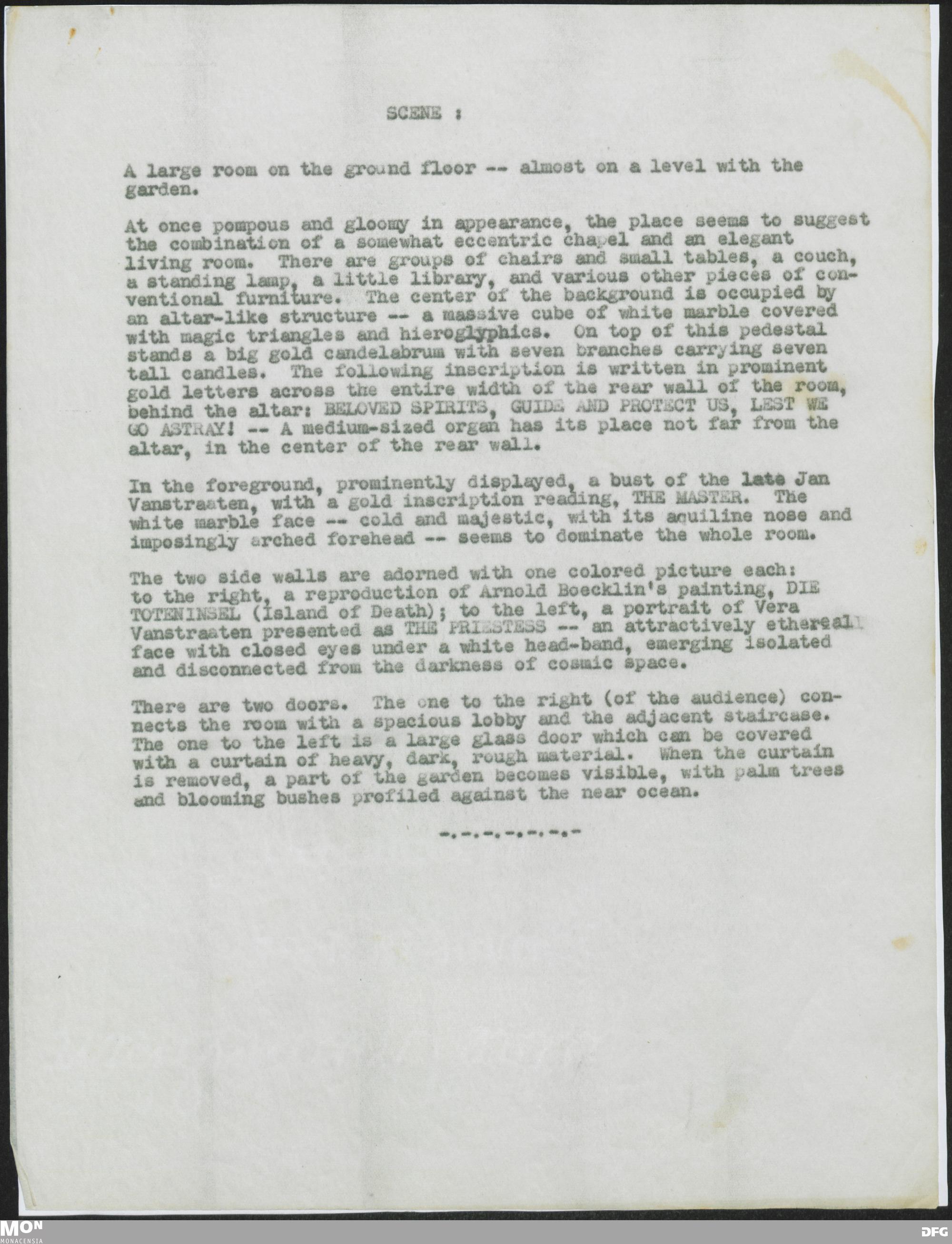 SCENE :

A large room on the ground floor -- almost on a level with the garden.

At once pompous and gloomy in appearance, the place seems to suggest the combination of a somewhat eccentric chapel and an elegant living room. There are groups of chairs and small tables, a couch, a standing lamp, a little library, and various other pieces of conventional furniture. The center of the background is occupied by an altar-like structure -- a massive cube of white marble covered with magic triangles and hieroglyphics. On top of this pedestal stands a big gold candelabrum with seven branches carrying seven tall candles. The following inscription is written in prominent gold letters across the entire width of the rear wall of the room, behind the altar: BELOVED SPIRITS, GUIDE AND PROTECT US, LEST WE GO ASTRAY! -- A medium-sized organ has its place not far from the altar, in the center of the rear wall.

In the foreground, prominently displayed, a bust of the late Jan Vanstraaten, with a gold inscription reading, THE MASTER. The white marble face -- cold and majestic, with its aquiline nose and imposingly arched forehead -- seems to dominate the whole room.

The two side walls are adorned with one colored picture each: to the right, a reproduction of Arnold Boecklin's painting, DIE TOTENINSEL (Island of Death); to the left, a portrait of Vera Vanstraaten presented as THE PRIESTESS -- an attractively ethereall face with closed eyes under a white head-band, emerging isolated and disconnected from the darkness of cosmic space.

There are two doors. The one to the right (of the audience) connects the room with a spacious lobby and the adjacent staircase. The one to the left is a large glass door which can be covered with a curtain of heavy, dark, rough material. When the curtain is removed, a part of the garden becomes visible, with palm trees and blooming bushes profiled against the near ocean.

-.-.-.-.-.-.-

MON MONACENSIA

DFG